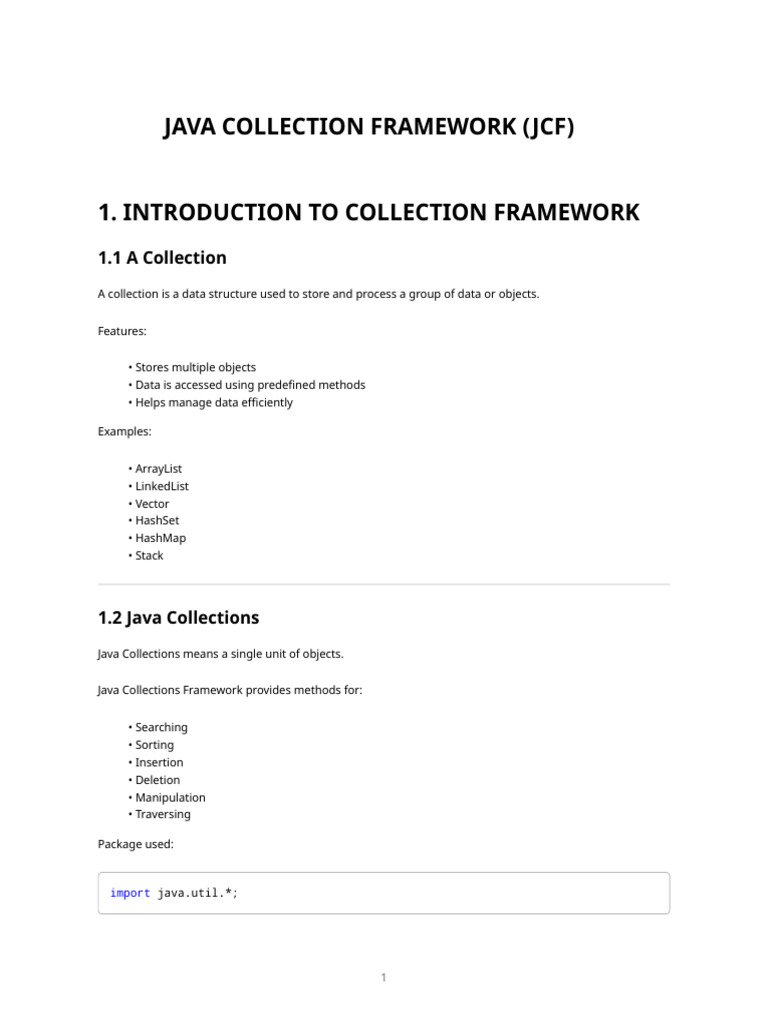 JAVA COLLECTION FRAMEWORK (JCF)

1. INTRODUCTION TO COLLECTION FRAMEWORK

1.1 A Collection

A collection is a data structure used to store and process a group of data or objects.

Features:

• Stores multiple objects
• Data is accessed using predefined methods
• Helps manage data efficiently

Examples:

• ArrayList
• LinkedList
• Vector
• HashSet
• HashMap
• Stack

1.2 Java Collections

Java Collections means a single unit of objects.

Java Collections Framework provides methods for:

• Searching
• Sorting
• Insertion
• Deletion
• Manipulation
• Traversing

Package used:

import java.util.*;

1